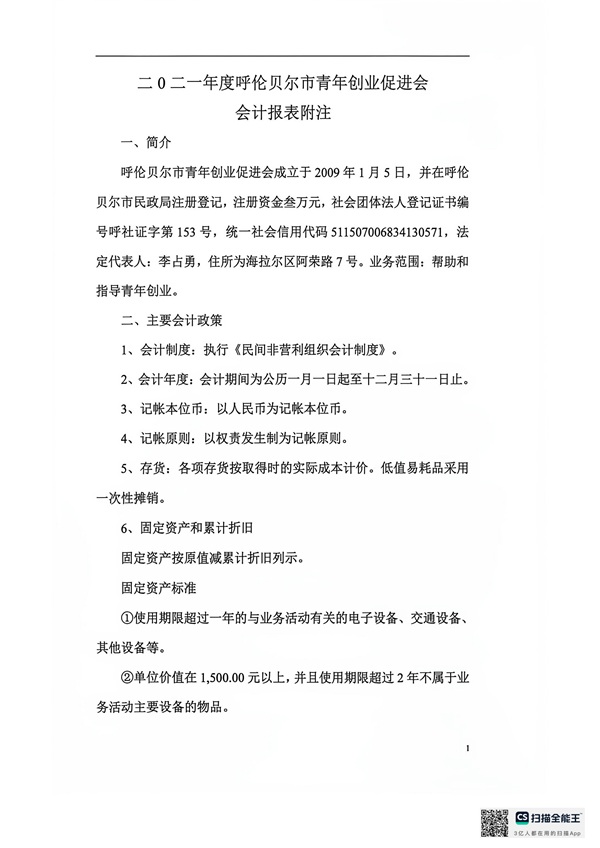 二 0 二一年度呼伦贝尔市青年创业促进会
会计报表附注

一、简介

呼伦贝尔市青年创业促进会成立于 2009 年 1 月 5 日，并在呼伦贝尔市民政局注册登记，注册资金叁万元，社会团体法人登记证书编号呼社证字第 153 号，统一社会信用代码 511507006834130571，法定代表人：李占勇，住所为海拉尔区阿荣路 7 号。业务范围：帮助和指导青年创业。

二、主要会计政策

1、会计制度：执行《民间非营利组织会计制度》。

2、会计年度：会计期间为公历一月一日起至十二月三十一日止。

3、记帐本位币：以人民币为记帐本位币。

4、记帐原则：以权责发生制为记帐原则。

5、存货：各项存货按取得时的实际成本计价。低值易耗品采用一次性摊销。

6、固定资产和累计折旧

固定资产按原值减累计折旧列示。

固定资产标准

①使用期限超过一年的与业务活动有关的电子设备、交通设备、其他设备等。

②单位价值在 1,500.00 元以上，并且使用期限超过 2 年不属于业务活动主要设备的物品。

1

CS 扫描全能王
3亿人都在用的扫描App